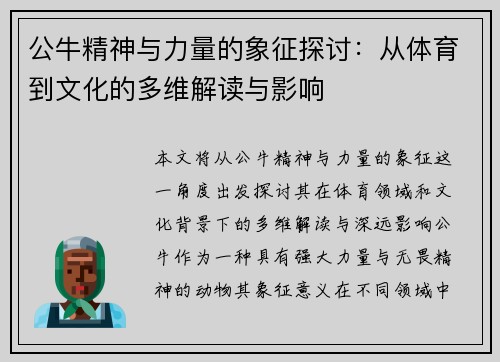 公牛精神与力量的象征探讨：从体育到文化的多维解读与影响

本文将从公牛精神与力量的象征这一角度出发探讨其在体育领域和文化背景下的多维解读与深远影响公牛作为一种具有强大力量与无畏精神的动物其象征意义在不同领域中